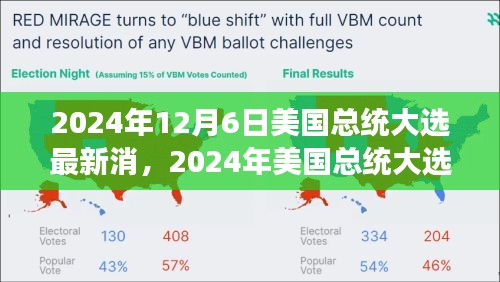 RED MIRAGE turns to “blue shift” with full VBM count and resolution of any VBM ballot challenges

Election Night (Assuming 15% of VBM Votes Counted)

Final Results

2024年12月6日美国总统大选最新消，2024年美国总统大选

Electoral Votes 130 408

Popular Vote 43% 57%

Electoral Votes 334 204

Popular Vote 54% 46%